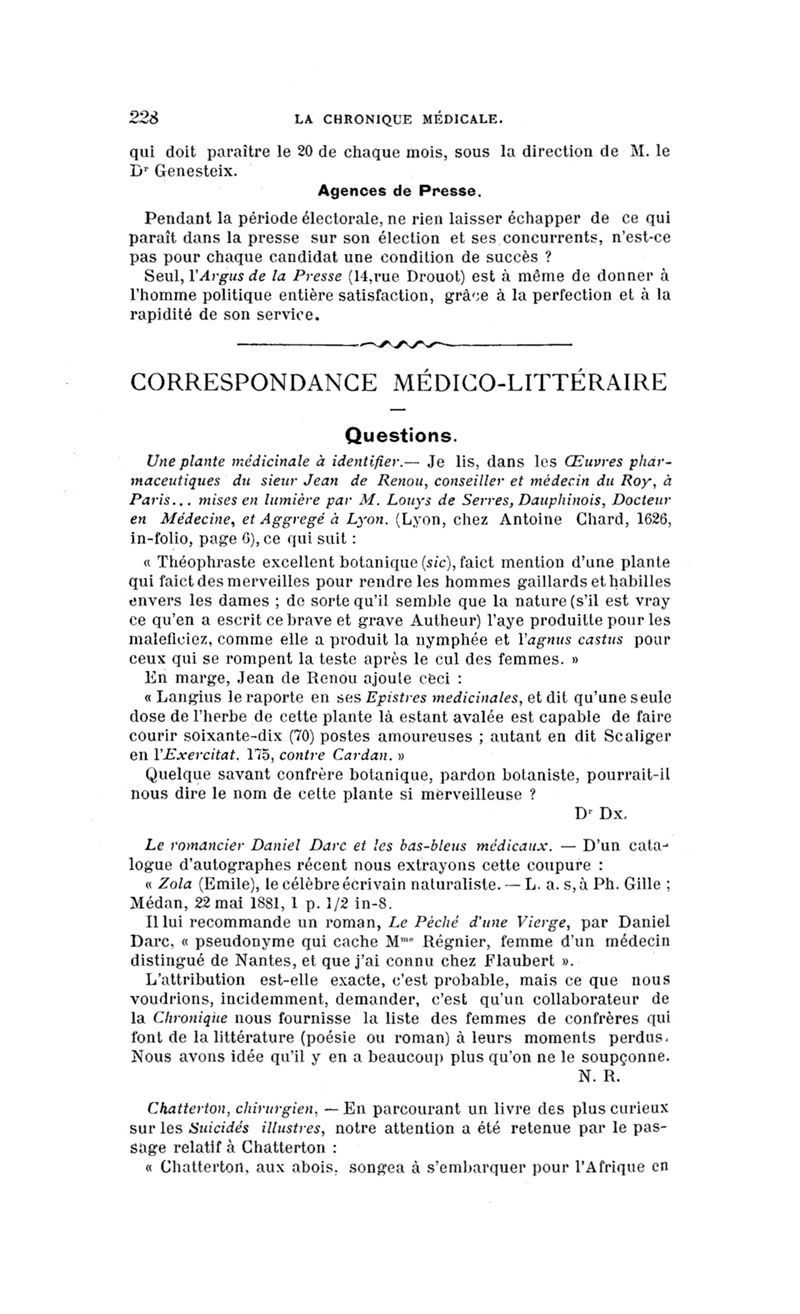 228 LA CHRONIQUE MÉDICALE.

qui doit paraître le 20 de chaque mois, sous la direction de M. le Dr Genesteix.

Agences de Presse.

Pendant la période électorale, ne rien laisser échapper de ce qui paraît dans la presse sur son élection et ses concurrents, n'est-ce pas pour chaque candidat une condition de succès ?

Seul, l'Argus de la Presse (14,rue Drouot) est à même de donner à l'homme politique entière satisfaction, grâce à la perfection et à la rapidité de son service.

CORRESPONDANCE MÉDICO-LITTÉRAIRE

Questions.

Une plante médicinale à identifier.— Je lis, dans les Œuvres pharmaceutiques du sieur Jean de Renou, conseiller et médecin du Roy, à Paris... mises en lumière par M. Louys de Serres, Dauphinois, Docteur en Médecine, et Aggregé à Lyon. (Lyon, chez Antoine Chard, 1626, in-folio, page 6), ce qui suit :

« Théophraste excellent botanique (sic), faict mention d'une plante qui faict des merveilles pour rendre les hommes gaillards et habilles envers les dames ; de sorte qu'il semble que la nature (s'il est vray ce qu'en a escrit ce brave et grave Autheur) l'aye produitte pour les maleficiez, comme elle a produit la nymphée et l'agnus castus pour ceux qui se rompent la teste après le cul des femmes. »

En marge, Jean de Renou ajoute ceci :

« Langius le raporte en ses Epistres medicinales, et dit qu'une seule dose de l'herbe de cette plante là estant avalée est capable de faire courir soixante-dix (70) postes amoureuses ; autant en dit Scaliger en l'Exercitat. 175, contre Cardan. »

Quelque savant confrère botanique, pardon botaniste, pourrait-il nous dire le nom de cette plante si merveilleuse ?

Dr Dx.

Le romancier Daniel Darc et les bas-bleus médicaux. — D'un catalogue d'autographes récent nous extrayons cette coupure :

« Zola (Emile), le célèbre écrivain naturaliste. — L. a. s, à Ph. Gille ; Médan, 22 mai 1881, 1 p. 1/2 in-8.

Il lui recommande un roman, Le Péché d'une Vierge, par Daniel Darc, « pseudonyme qui cache Mme Régnier, femme d'un médecin distingué de Nantes, et que j'ai connu chez Flaubert ».

L'attribution est-elle exacte, c'est probable, mais ce que nous voudrions, incidemment, demander, c'est qu'un collaborateur de la Chronique nous fournisse la liste des femmes de confrères qui font de la littérature (poésie ou roman) à leurs moments perdus. Nous avons idée qu'il y en a beaucoup plus qu'on ne le soupçonne.

N. R.

Chatterton, chirurgien. — En parcourant un livre des plus curieux sur les Suicidés illustres, notre attention a été retenue par le passage relatif à Chatterton :

« Chatterton, aux abois, songea à s'embarquer pour l'Afrique en